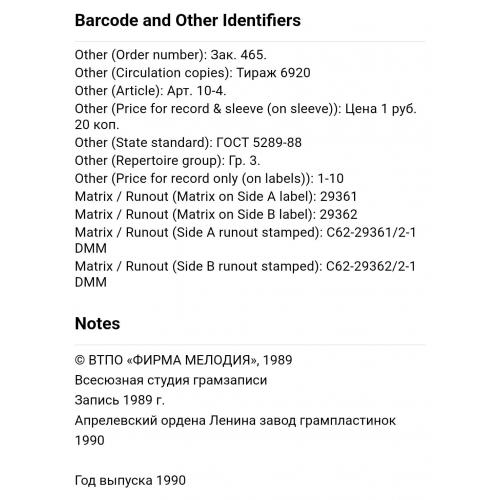 Barcode and Other Identifiers

Other (Order number): Зак. 465.
Other (Circulation copies): Тираж 6920
Other (Article): Арт. 10-4.
Other (Price for record & sleeve (on sleeve)): Цена 1 руб. 20 коп.
Other (State standard): ГОСТ 5289-88
Other (Repertoire group): Гр. 3.
Other (Price for record only (on labels)): 1-10
Matrix / Runout (Matrix on Side A label): 29361
Matrix / Runout (Matrix on Side B label): 29362
Matrix / Runout (Side A runout stamped): С62-29361/2-1 DMM
Matrix / Runout (Side B runout stamped): С62-29362/2-1 DMM

Notes

© ВТПО «ФИРМА МЕЛОДИЯ», 1989
Всесоюзная студия грамзаписи
Запись 1989 г.
Апрелевский ордена Ленина завод грампластинок 1990

Год выпуска 1990